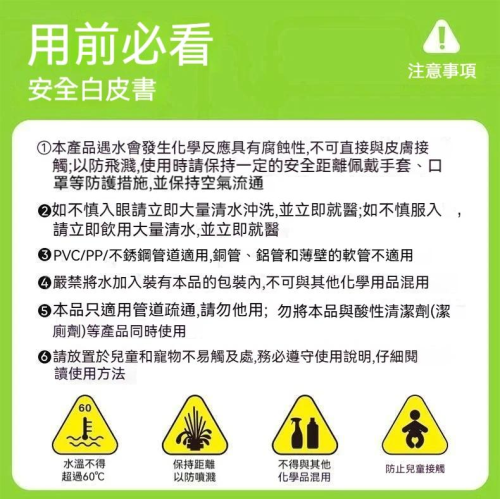 用前必看
安全白皮書

注意事項

①本產品遇水會發生化學反應具有腐蝕性,不可直接與皮膚接觸;以防飛濺,使用時請保持一定的安全距離佩戴手套、口罩等防護措施,並保持空氣流通

❷如不慎入眼請立即大量清水沖洗,並立即就醫;如不慎服入 ,請立即飲用大量清水,並立即就醫

❸PVC/PP/不銹鋼管道適用,銅管、鋁管和薄壁的軟管不適用

❹嚴禁將水加入裝有本品的包裝內,不可與其他化學用品混用

❺本品只適用管道疏通,請勿他用; 勿將本品與酸性清潔劑(潔廁劑)等產品同時使用

❻請放置於兒童和寵物不易觸及處,務必遵守使用說明,仔細閱讀使用方法

60

水溫不得
超過60℃

保持距離
以防噴濺

不得與其他
化學品混用

防止兒童接觸